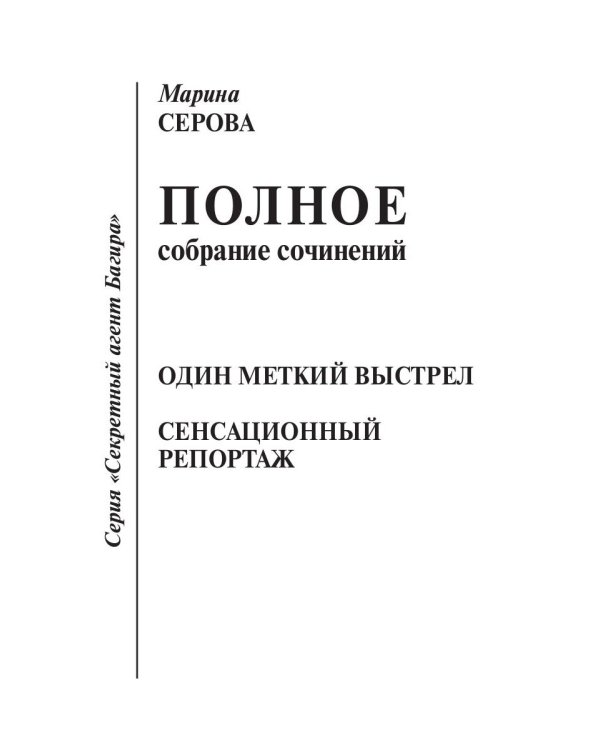 Серия «Секретный агент Багира»

Марина
СЕРОВА

ПОЛНОЕ
собрание сочинений

ОДИН МЕТКИЙ ВЫСТРЕЛ

СЕНСАЦИОННЫЙ РЕПОРТАЖ